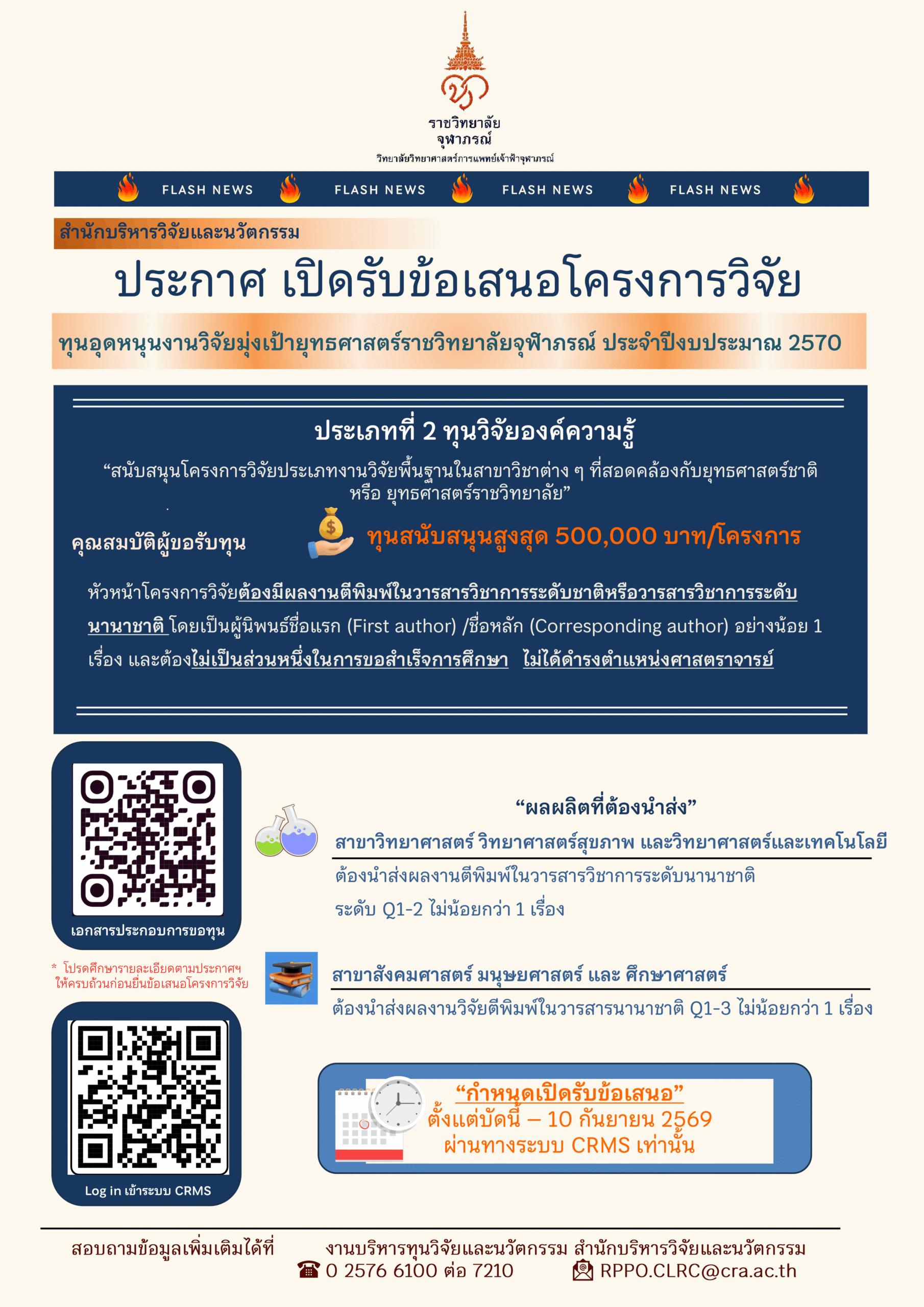 ราชวิทยาลัย
จุฬาภรณ์
วิทยาลัยวิทยาศาสตร์การแพทย์เจ้าฟ้าจุฬาภรณ์

FLASH NEWS FLASH NEWS FLASH NEWS FLASH NEWS

สำนักบริหารวิจัยและนวัตกรรม

ประกาศ เปิดรับข้อเสนอโครงการวิจัย

ทุนอุดหนุนงานวิจัยมุ่งเป้ายุทธศาสตร์ราชวิทยาลัยจุฬาภรณ์ ประจำปีงบประมาณ 2570

ประเภทที่ 2 ทุนวิจัยองค์ความรู้

"สนับสนุนโครงการวิจัยประเภทงานวิจัยพื้นฐานในสาขาวิชาต่าง ๆ ที่สอดคล้องกับยุทธศาสตร์ชาติ หรือ ยุทธศาสตร์ราชวิทยาลัย"

คุณสมบัติผู้ขอรับทุน

ทุนสนับสนุนสูงสุด 500,000 บาท/โครงการ

หัวหน้าโครงการวิจัยต้องมีผลงานตีพิมพ์ในวารสารวิชาการระดับชาติหรือวารสารวิชาการระดับนานาชาติ โดยเป็นผู้นิพนธ์ชื่อแรก (First author) /ชื่อหลัก (Corresponding author) อย่างน้อย 1 เรื่อง และต้องไม่เป็นส่วนหนึ่งในการขอสำเร็จการศึกษา ไม่ได้ดำรงตำแหน่งศาสตราจารย์

เอกสารประกอบการขอทุน

* โปรดศึกษารายละเอียดตามประกาศฯ ให้ครบถ้วนก่อนยื่นข้อเสนอโครงการวิจัย

Log in เข้าระบบ CRMS

"ผลผลิตที่ต้องนำส่ง"

สาขาวิทยาศาสตร์ วิทยาศาสตร์สุขภาพ และวิทยาศาสตร์และเทคโนโลยี

ต้องนำส่งผลงานตีพิมพ์ในวารสารวิชาการระดับนานาชาติ ระดับ Q1-2 ไม่น้อยกว่า 1 เรื่อง

สาขาสังคมศาสตร์ มนุษยศาสตร์ และ ศึกษาศาสตร์

ต้องนำส่งผลงานวิจัยตีพิมพ์ในวารสารนานาชาติ Q1-3 ไม่น้อยกว่า 1 เรื่อง

"กำหนดเปิดรับข้อเสนอ"
ตั้งแต่บัดนี้ – 10 กันยายน 2569
ผ่านทางระบบ CRMS เท่านั้น

สอบถามข้อมูลเพิ่มเติมได้ที่ งานบริหารทุนวิจัยและนวัตกรรม สำนักบริหารวิจัยและนวัตกรรม
☎ 0 2576 6100 ต่อ 7210 RPPO.CLRC@cra.ac.th